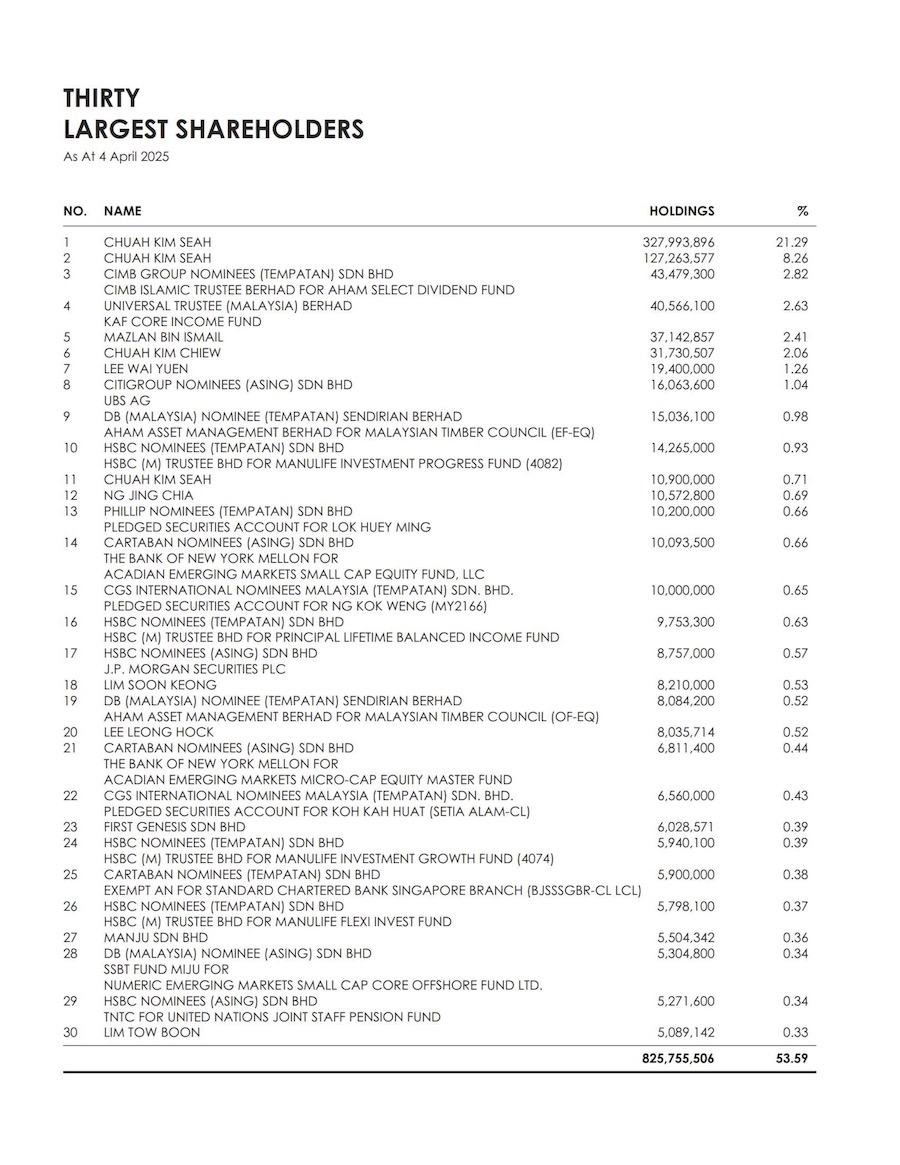 THIRTY
LARGEST SHAREHOLDERS
As At 4 April 2025

| NO. | NAME | HOLDINGS | % |
|---|---|---|---|
| 1 | CHUAH KIM SEAH | 327,993,896 | 21.29 |
| 2 | CHUAH KIM SEAH | 127,263,577 | 8.26 |
| 3 | CIMB GROUP NOMINEES (TEMPATAN) SDN BHD CIMB ISLAMIC TRUSTEE BERHAD FOR AHAM SELECT DIVIDEND FUND | 43,479,300 | 2.82 |
| 4 | UNIVERSAL TRUSTEE (MALAYSIA) BERHAD KAF CORE INCOME FUND | 40,566,100 | 2.63 |
| 5 | MAZLAN BIN ISMAIL | 37,142,857 | 2.41 |
| 6 | CHUAH KIM CHIEW | 31,730,507 | 2.06 |
| 7 | LEE WAI YUEN | 19,400,000 | 1.26 |
| 8 | CITIGROUP NOMINEES (ASING) SDN BHD UBS AG | 16,063,600 | 1.04 |
| 9 | DB (MALAYSIA) NOMINEE (TEMPATAN) SENDIRIAN BERHAD AHAM ASSET MANAGEMENT BERHAD FOR MALAYSIAN TIMBER COUNCIL (EF-EQ) | 15,036,100 | 0.98 |
| 10 | HSBC NOMINEES (TEMPATAN) SDN BHD HSBC (M) TRUSTEE BHD FOR MANULIFE INVESTMENT PROGRESS FUND (4082) | 14,265,000 | 0.93 |
| 11 | CHUAH KIM SEAH | 10,900,000 | 0.71 |
| 12 | NG JING CHIA | 10,572,800 | 0.69 |
| 13 | PHILLIP NOMINEES (TEMPATAN) SDN BHD PLEDGED SECURITIES ACCOUNT FOR LOK HUEY MING | 10,200,000 | 0.66 |
| 14 | CARTABAN NOMINEES (ASING) SDN BHD THE BANK OF NEW YORK MELLON FOR ACADIAN EMERGING MARKETS SMALL CAP EQUITY FUND, LLC | 10,093,500 | 0.66 |
| 15 | CGS INTERNATIONAL NOMINEES MALAYSIA (TEMPATAN) SDN. BHD. PLEDGED SECURITIES ACCOUNT FOR NG KOK WENG (MY2166) | 10,000,000 | 0.65 |
| 16 | HSBC NOMINEES (TEMPATAN) SDN BHD HSBC (M) TRUSTEE BHD FOR PRINCIPAL LIFETIME BALANCED INCOME FUND | 9,753,300 | 0.63 |
| 17 | HSBC NOMINEES (ASING) SDN BHD J.P. MORGAN SECURITIES PLC | 8,757,000 | 0.57 |
| 18 | LIM SOON KEONG | 8,210,000 | 0.53 |
| 19 | DB (MALAYSIA) NOMINEE (TEMPATAN) SENDIRIAN BERHAD AHAM ASSET MANAGEMENT BERHAD FOR MALAYSIAN TIMBER COUNCIL (OF-EQ) | 8,084,200 | 0.52 |
| 20 | LEE LEONG HOCK | 8,035,714 | 0.52 |
| 21 | CARTABAN NOMINEES (ASING) SDN BHD THE BANK OF NEW YORK MELLON FOR ACADIAN EMERGING MARKETS MICRO-CAP EQUITY MASTER FUND | 6,811,400 | 0.44 |
| 22 | CGS INTERNATIONAL NOMINEES MALAYSIA (TEMPATAN) SDN. BHD. PLEDGED SECURITIES ACCOUNT FOR KOH KAH HUAT (SETIA ALAM-CL) | 6,560,000 | 0.43 |
| 23 | FIRST GENESIS SDN BHD | 6,028,571 | 0.39 |
| 24 | HSBC NOMINEES (TEMPATAN) SDN BHD HSBC (M) TRUSTEE BHD FOR MANULIFE INVESTMENT GROWTH FUND (4074) | 5,940,100 | 0.39 |
| 25 | CARTABAN NOMINEES (TEMPATAN) SDN BHD EXEMPT AN FOR STANDARD CHARTERED BANK SINGAPORE BRANCH (BJSSSGBR-CL LCL) | 5,900,000 | 0.38 |
| 26 | HSBC NOMINEES (TEMPATAN) SDN BHD HSBC (M) TRUSTEE BHD FOR MANULIFE FLEXI INVEST FUND | 5,798,100 | 0.37 |
| 27 | MANJU SDN BHD | 5,504,342 | 0.36 |
| 28 | DB (MALAYSIA) NOMINEE (ASING) SDN BHD SSBT FUND MIJU FOR NUMERIC EMERGING MARKETS SMALL CAP CORE OFFSHORE FUND LTD. | 5,304,800 | 0.34 |
| 29 | HSBC NOMINEES (ASING) SDN BHD TNTC FOR UNITED NATIONS JOINT STAFF PENSION FUND | 5,271,600 | 0.34 |
| 30 | LIM TOW BOON | 5,089,142 | 0.33 |
| | | 825,755,506 | 53.59 |